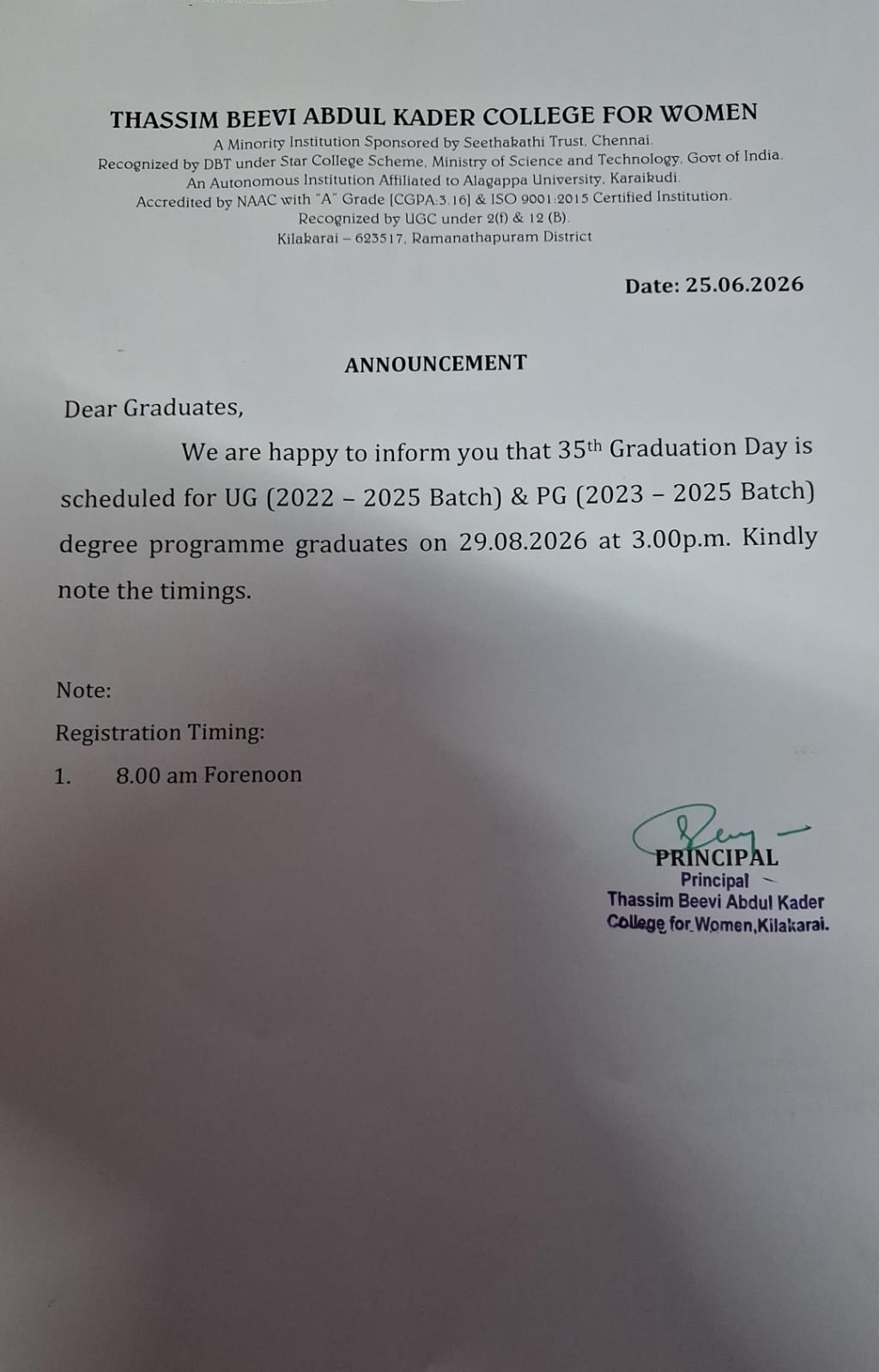 THASSIM BEEVI ABDUL KADER COLLEGE FOR WOMEN
A Minority Institution Sponsored by Seethakathi Trust, Chennai.
Recognized by DBT under Star College Scheme, Ministry of Science and Technology, Govt of India.
An Autonomous Institution Affiliated to Alagappa University, Karaikudi.
Accredited by NAAC with "A" Grade [CGPA:3.16] & ISO 9001:2015 Certified Institution.
Recognized by UGC under 2(f) & 12 (B).
Kilakarai – 623517, Ramanathapuram District

Date: 25.06.2026

ANNOUNCEMENT

Dear Graduates,

We are happy to inform you that 35th Graduation Day is scheduled for UG (2022 – 2025 Batch) & PG (2023 – 2025 Batch) degree programme graduates on 29.08.2026 at 3.00p.m. Kindly note the timings.

Note:

Registration Timing:

1. 8.00 am Forenoon

PRINCIPAL
Principal
Thassim Beevi Abdul Kader
College for Women,Kilakarai.